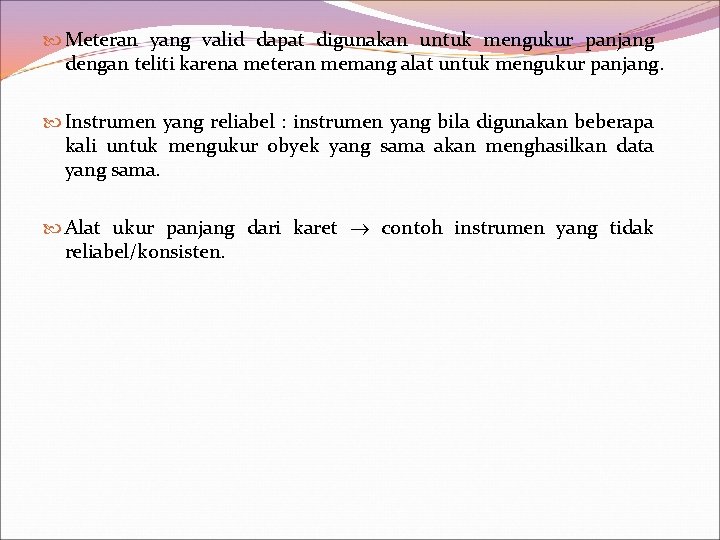 Meteran yang valid dapat digunakan untuk mengukur panjang dengan teliti karena meteran memang alat untuk mengukur panjang.

Instrumen yang reliabel : instrumen yang bila digunakan beberapa kali untuk mengukur obyek yang sama akan menghasilkan data yang sama.

Alat ukur panjang dari karet $\rightarrow$ contoh instrumen yang tidak reliabel/konsisten.